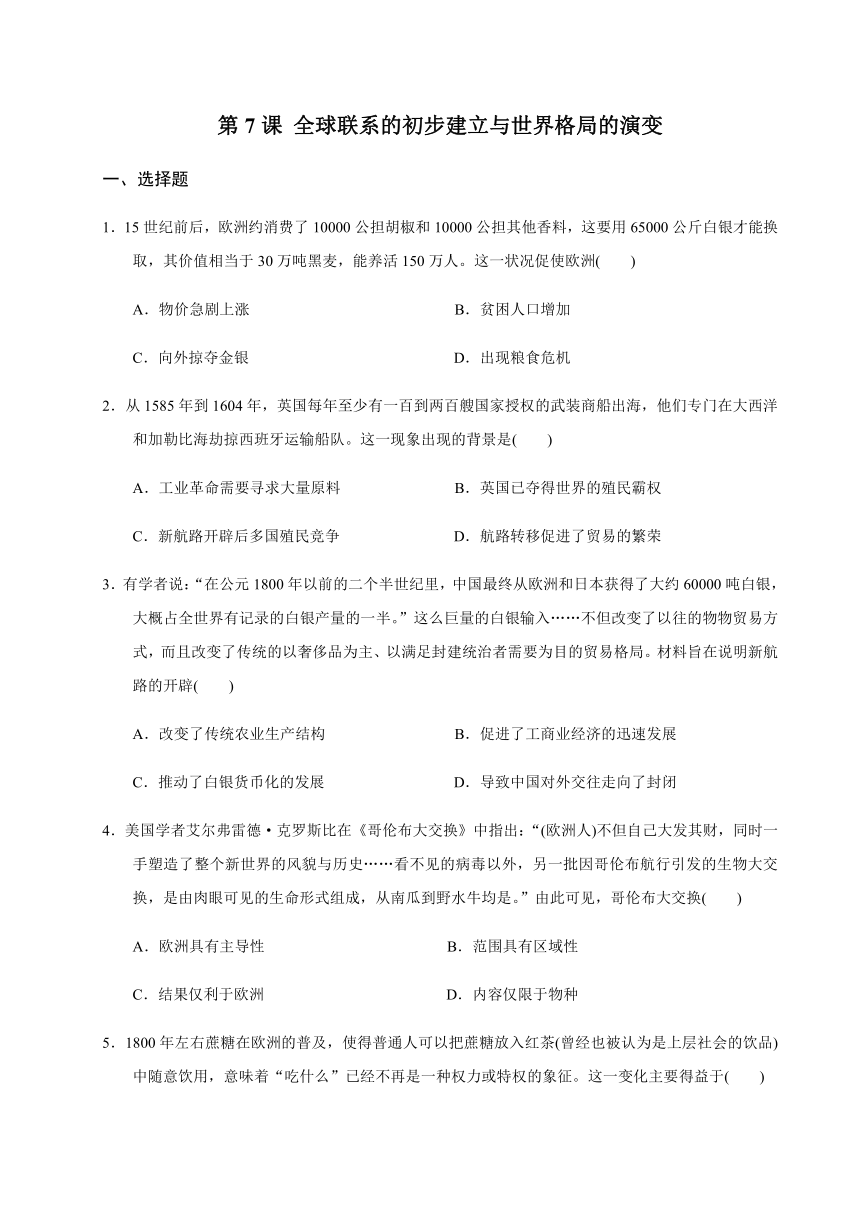 第 7 课 全球联系的初步建立与世界格局的演变

一、选择题

1．15 世纪前后，欧洲约消费了 10000 公担胡椒和 10000 公担其他香料，这要用 65000 公斤白银才能换取，其价值相当于 30 万吨黑麦，能养活 150 万人。这一状况促使欧洲(　　)

A．物价急剧上涨

B．贫困人口增加

C．向外掠夺金银

D．出现粮食危机

2．从 1585 年到 1604 年，英国每年至少有一百到两百艘国家授权的武装商船出海，他们专门在大西洋和加勒比海劫掠西班牙运输船队。这一现象出现的背景是(　　)

A．工业革命需要寻求大量原料

B．英国已夺得世界的殖民霸权

C．新航路开辟后多国殖民竞争

D．航路转移促进了贸易的繁荣

3．有学者说：“在公元 1800 年以前的二个半世纪里，中国最终从欧洲和日本获得了大约 60000 吨白银，大概占全世界有记录的白银产量的一半。”这么巨量的白银输入……不但改变了以往的物物贸易方式，而且改变了传统的以奢侈品为主、以满足封建统治者需要为目的贸易格局。材料旨在说明新航路的开辟(　　)

A．改变了传统农业生产结构

B．促进了工商业经济的迅速发展

C．推动了白银货币化的发展

D．导致中国对外交往走向了封闭

4．美国学者艾尔弗雷德·克罗斯比在《哥伦布大交换》中指出：“(欧洲人)不但自己大发其财，同时一手塑造了整个新世界的风貌与历史……看不见的病毒以外，另一批因哥伦布航行引发的生物大交换，是由肉眼可见的生命形式组成，从南瓜到野水牛均是。”由此可见，哥伦布大交换(　　)

A．欧洲具有主导性

B．范围具有区域性

C．结果仅利于欧洲

D．内容仅限于物种

5．1800 年左右蔗糖在欧洲的普及，使得普通人可以把蔗糖放入红茶(曾经也被认为是上层社会的饮品)中随意饮用，意味着“吃什么”已经不再是一种权力或特权的象征。这一变化主要得益于(　　)